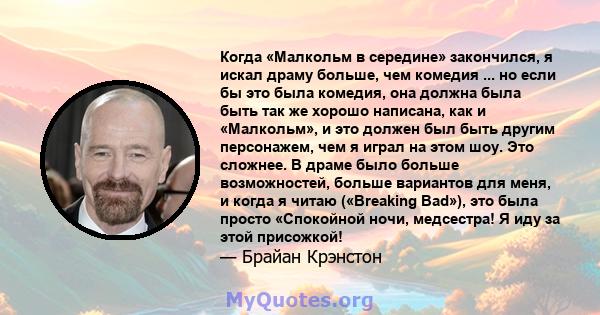 Когда «Малкольм в середине» закончился, я искал драму больше, чем комедия ... но если бы это была комедия, она должна была быть так же хорошо написана, как и «Малкольм», и это должен был быть другим персонажем, чем я играл на этом шоу. Это сложнее. В драме было больше возможностей, больше вариантов для меня, и когда я читаю («Breaking Bad»), это была просто «Спокойной ночи, медсестра! Я иду за этой присожкой!
— Брайан Крэнстон

MyQuotes.org